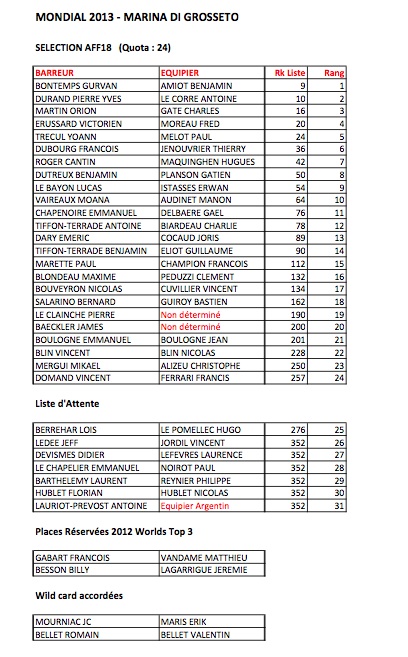 MONDIAL 2013 - MARINA DI GROSSETO

SELECTION AFF18 (Quota : 24)

| BARREUR | EQUIPIER | Rk Liste | Rang |
|---|---|---|---|
| BONTEMPS GURVAN | AMIOT BENJAMIN | 9 | 1 |
| DURAND PIERRE YVES | LE CORRE ANTOINE | 10 | 2 |
| MARTIN ORION | GATE CHARLES | 16 | 3 |
| ERUSSARD VICTORIEN | MOREAU FRED | 20 | 4 |
| TRECUL YOANN | MELOT PAUL | 24 | 5 |
| DUBOURG FRANCOIS | JENOUVRIER THIERRY | 36 | 6 |
| ROGER CANTIN | MAQUINGHEN HUGUES | 42 | 7 |
| DUTREUX BENJAMIN | PLANSON GATIEN | 50 | 8 |
| LE BAYON LUCAS | ISTASSES ERWAN | 54 | 9 |
| VAIREAUX MOANA | AUDINET MANON | 64 | 10 |
| CHAPENOIRE EMMANUEL | DELBAERE GAEL | 76 | 11 |
| TIFFON-TERRADE ANTOINE | BIARDEAU CHARLIE | 78 | 12 |
| DARY EMERIC | COCAUD JORIS | 89 | 13 |
| TIFFON-TERRADE BENJAMIN | ELIOT GUILLAUME | 90 | 14 |
| MARETTE PAUL | CHAMPION FRANCOIS | 112 | 15 |
| BLONDEAU MAXIME | PEDUZZI CLEMENT | 132 | 16 |
| BOUVEYRON NICOLAS | CUVILLIER VINCENT | 134 | 17 |
| SALARINO BERNARD | GUIROY BASTIEN | 162 | 18 |
| LE CLAINCHE PIERRE | Non déterminé | 190 | 19 |
| BAECKLER JAMES | Non déterminé | 200 | 20 |
| BOULOGNE EMMANUEL | BOULOGNE JEAN | 201 | 21 |
| BLIN VINCENT | BLIN NICOLAS | 228 | 22 |
| MERGUI MIKAEL | ALIZEU CHRISTOPHE | 250 | 23 |
| DOMAND VINCENT | FERRARI FRANCIS | 257 | 24 |

Liste d'Attente

| | | | |
|---|---|---|---|
| BERREHAR LOIS | LE POMELLEC HUGO | 276 | 25 |
| LEDEE JEFF | JORDIL VINCENT | 352 | 26 |
| DEVISMES DIDIER | LEFEVRES LAURENCE | 352 | 27 |
| LE CHAPELIER EMMANUEL | NOIROT PAUL | 352 | 28 |
| BARTHELEMY LAURENT | REYNIER PHILIPPE | 352 | 29 |
| HUBLET FLORIAN | HUBLET NICOLAS | 352 | 30 |
| LAURIOT-PREVOST ANTOINE | Equipier Argentin | 352 | 31 |

Places Réservées 2012 Worlds Top 3

| | |
|---|---|
| GABART FRANCOIS | VANDAME MATTHIEU |
| BESSON BILLY | LAGARRIGUE JEREMIE |

Wild card accordées

| | |
|---|---|
| MOURNIAC JC | MARIS ERIK |
| BELLET ROMAIN | BELLET VALENTIN |